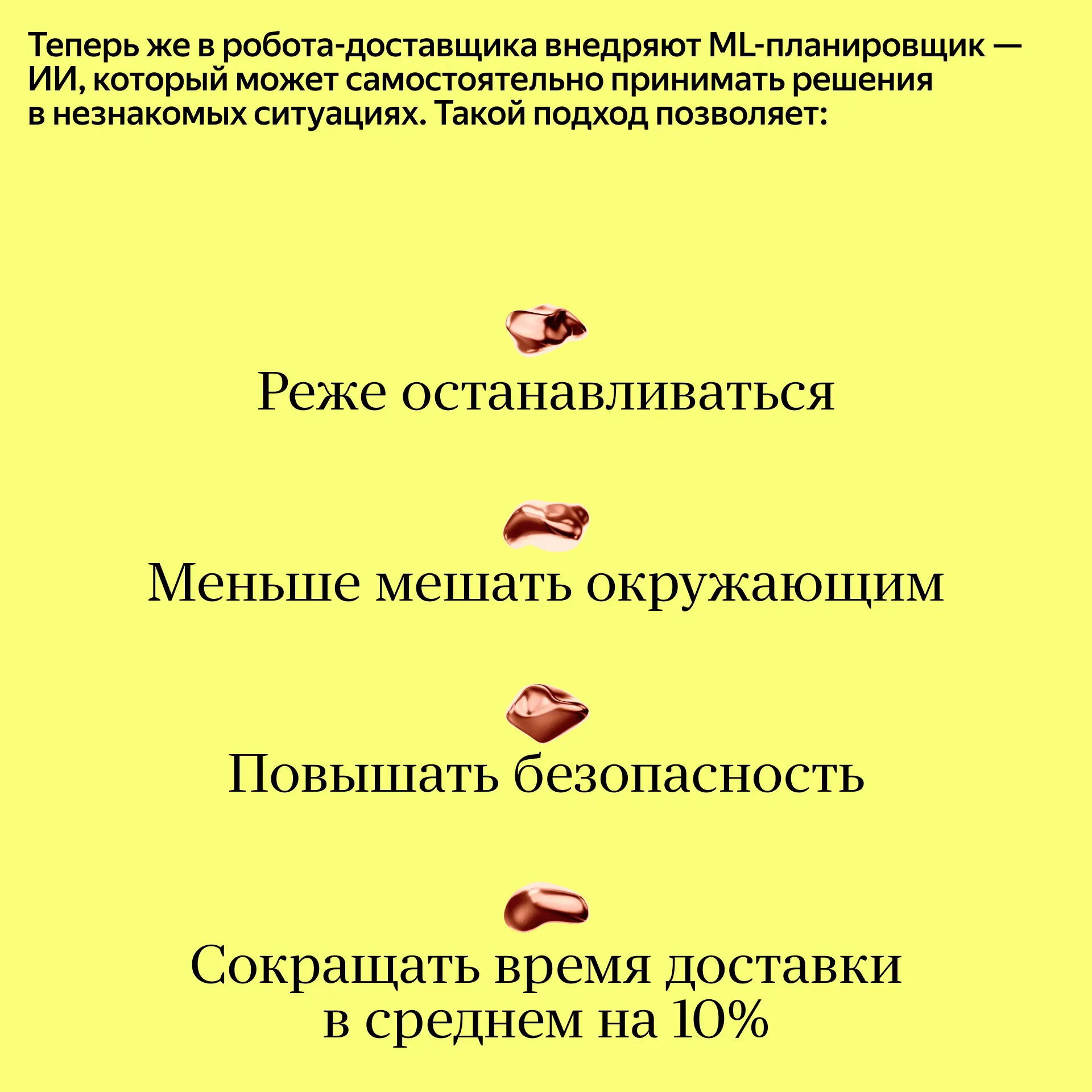 Теперь же в робота-доставщика внедряют ML-планировщик — ИИ, который может самостоятельно принимать решения в незнакомых ситуациях. Такой подход позволяет:

Реже останавливаться

Меньше мешать окружающим

Повышать безопасность

Сокращать время доставки
в среднем на 10%